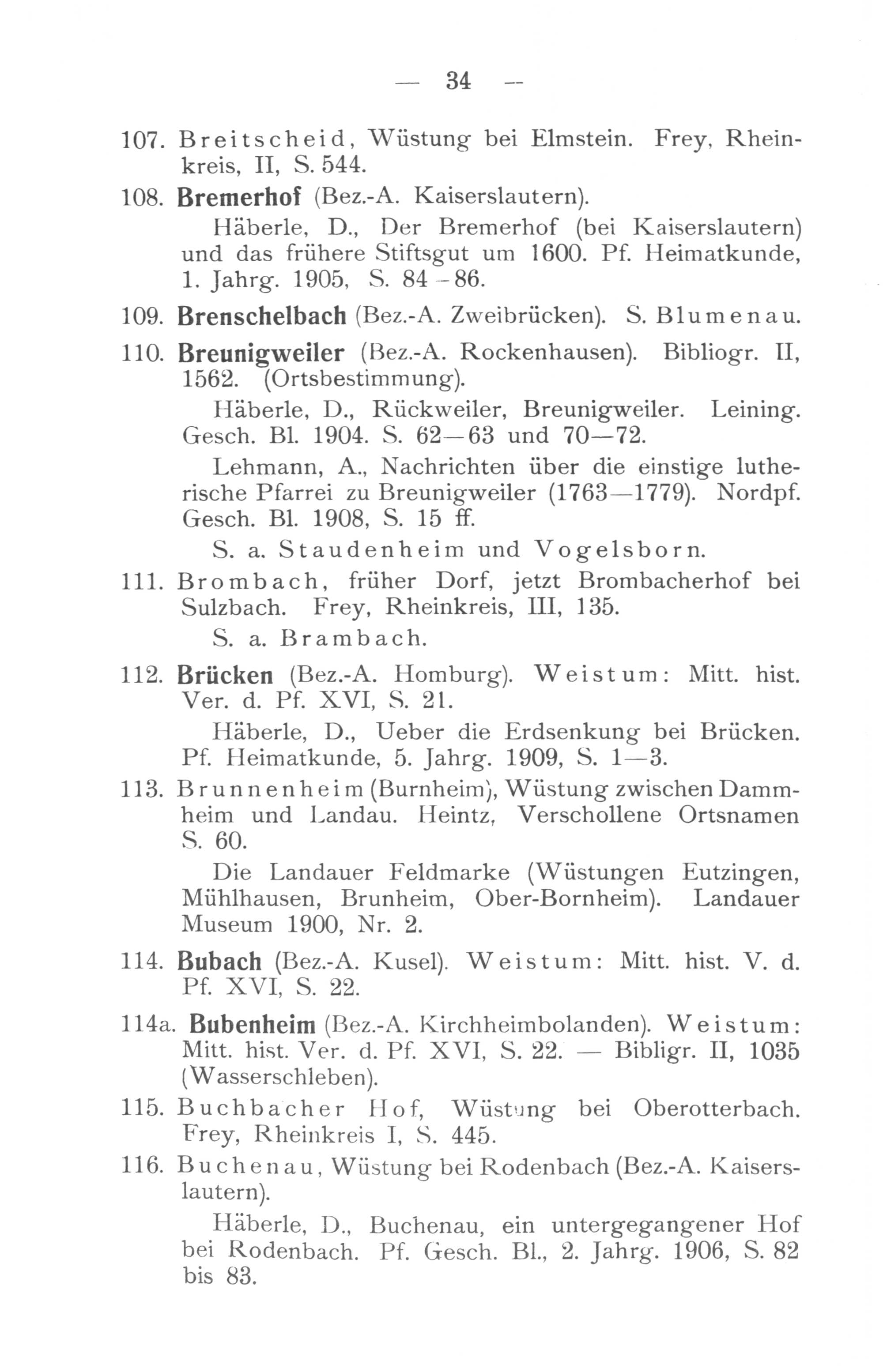 — 34 —

107. Breitscheid, Wüstung bei Elmstein. Frey, Rheinkreis, II, S. 544.

108. Bremerhof (Bez.-A. Kaiserslautern).
Häberle, D., Der Bremerhof (bei Kaiserslautern) und das frühere Stiftsgut um 1600. Pf. Heimatkunde, 1. Jahrg. 1905, S. 84–86.

109. Brenschelbach (Bez.-A. Zweibrücken). S. Blumenau.

110. Breunigweiler (Bez.-A. Rockenhausen). Bibliogr. II, 1562. (Ortsbestimmung).
Häberle, D., Rückweiler, Breunigweiler. Leining. Gesch. Bl. 1904. S. 62—63 und 70—72.
Lehmann, A., Nachrichten über die einstige lutherische Pfarrei zu Breunigweiler (1763—1779). Nordpf. Gesch. Bl. 1908, S. 15 ff.
S. a. Staudenheim und Vogelsborn.

111. Brombach, früher Dorf, jetzt Brombacherhof bei Sulzbach. Frey, Rheinkreis, III, 135.
S. a. Brambach.

112. Brücken (Bez.-A. Homburg). Weistum: Mitt. hist. Ver. d. Pf. XVI, S. 21.
Häberle, D., Ueber die Erdsenkung bei Brücken. Pf. Heimatkunde, 5. Jahrg. 1909, S. 1—3.

113. Brunnenheim (Burnheim), Wüstung zwischen Dammheim und Landau. Heintz, Verschollene Ortsnamen S. 60.
Die Landauer Feldmarke (Wüstungen Eutzingen, Mühlhausen, Brunheim, Ober-Bornheim). Landauer Museum 1900, Nr. 2.

114. Bubach (Bez.-A. Kusel). Weistum: Mitt. hist. V. d. Pf. XVI, S. 22.

114a. Bubenheim (Bez.-A. Kirchheimbolanden). Weistum: Mitt. hist. Ver. d. Pf. XVI, S. 22. — Bibligr. II, 1035 (Wasserschleben).

115. Buchbacher Hof, Wüstung bei Oberotterbach. Frey, Rheinkreis I, S. 445.

116. Buchenau, Wüstung bei Rodenbach (Bez.-A. Kaiserslautern).
Häberle, D., Buchenau, ein untergegangener Hof bei Rodenbach. Pf. Gesch. Bl., 2. Jahrg. 1906, S. 82 bis 83.